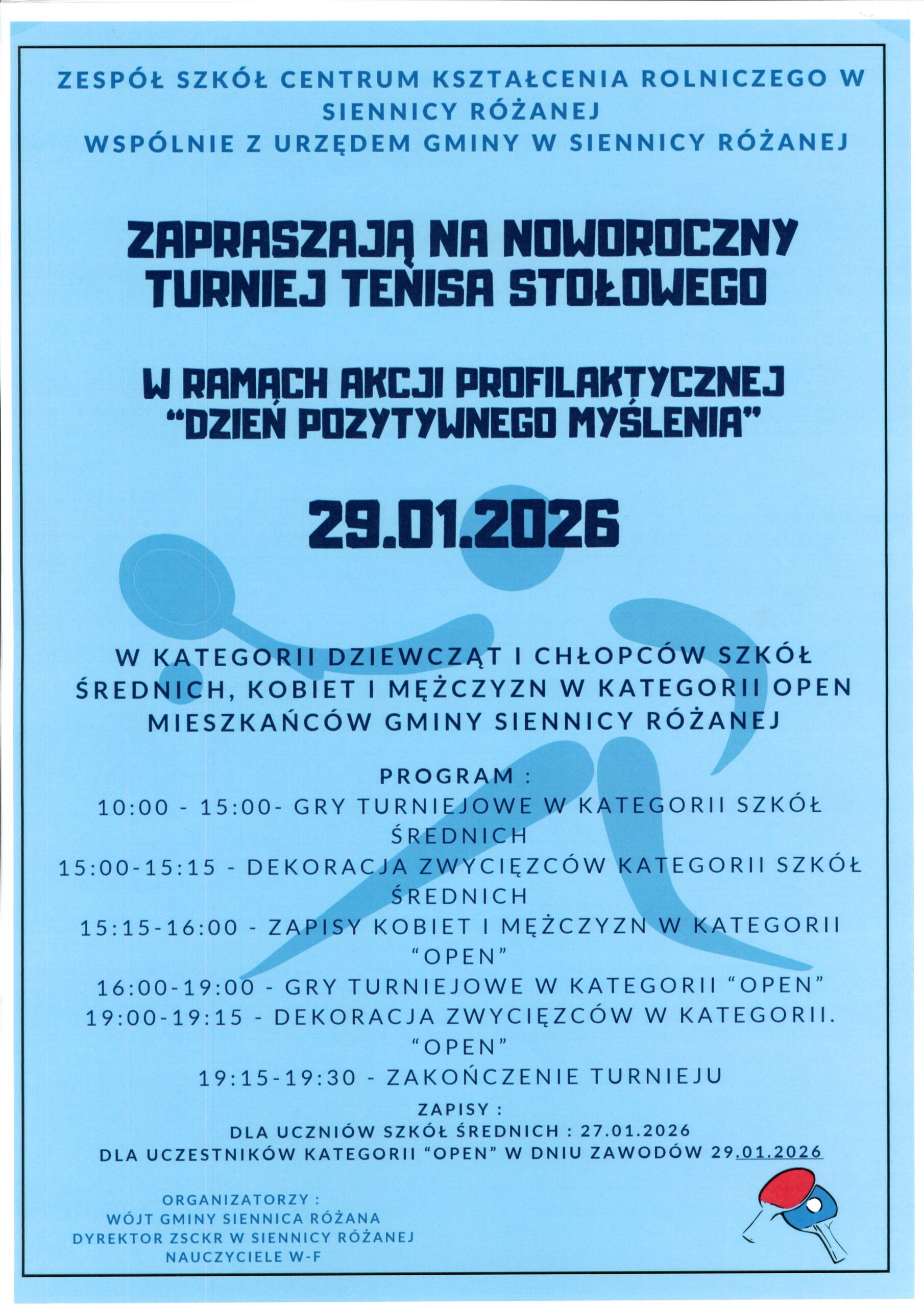 ZESPÓŁ SZKÓŁ CENTRUM KSZTAŁCENIA ROLNICZEGO W SIENNICY RÓŻANEJ
WSPÓLNIE Z URZĘDEM GMINY W SIENNICY RÓŻANEJ

ZAPRASZAJĄ NA NOWOROCZNY TURNIEJ TENISA STOŁOWEGO

W RAMACH AKCJI PROFILAKTYCZNEJ "DZIEŃ POZYTYWNEGO MYŚLENIA"

29.01.2026

W KATEGORII DZIEWCZĄT I CHŁOPCÓW SZKÓŁ ŚREDNICH, KOBIET I MĘŻCZYZN W KATEGORII OPEN MIESZKAŃCÓW GMINY SIENNICY RÓŻANEJ

PROGRAM :
10:00 - 15:00- GRY TURNIEJOWE W KATEGORII SZKÓŁ ŚREDNICH
15:00-15:15 - DEKORACJA ZWYCIĘZCÓW KATEGORII SZKÓŁ ŚREDNICH
15:15-16:00 - ZAPISY KOBIET I MĘŻCZYZN W KATEGORII "OPEN"
16:00-19:00 - GRY TURNIEJOWE W KATEGORII "OPEN"
19:00-19:15 - DEKORACJA ZWYCIĘZCÓW W KATEGORII. "OPEN"
19:15-19:30 - ZAKOŃCZENIE TURNIEJU

ZAPISY :
DLA UCZNIÓW SZKÓŁ ŚREDNICH : 27.01.2026
DLA UCZESTNIKÓW KATEGORII "OPEN" W DNIU ZAWODÓW 29.01.2026

ORGANIZATORZY :
WÓJT GMINY SIENNICA RÓŻANA
DYREKTOR ZSCKR W SIENNICY RÓŻANEJ
NAUCZYCIELE W-F